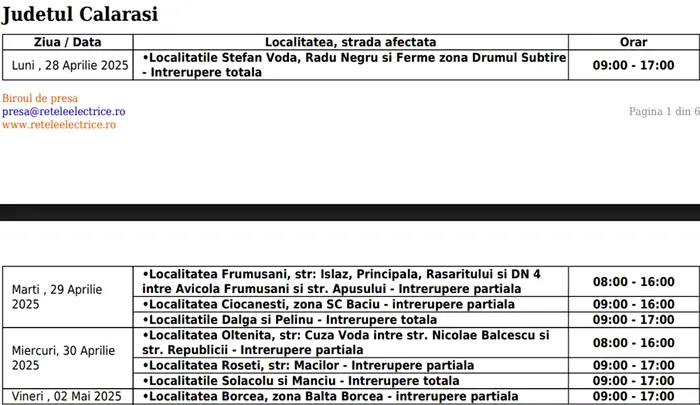 Judetul Calarasi

| Ziua / Data | Localitatea, strada afectata | Orar |
|---|---|---|
| Luni , 28 Aprilie 2025 | •Localitatile Stefan Voda, Radu Negru si Ferme zona Drumul Subtire - Intrerupere totala | 09:00 - 17:00 |

Biroul de presa
presa@reteleelectrice.ro
www.reteleelectrice.ro

Pagina 1 din 6

| Marti , 29 Aprilie 2025 | •Localitatea Frumusani, str: Islaz, Principala, Rasaritului si DN 4 intre Avicola Frumusani si str. Apusului - Intrerupere partiala | 08:00 - 16:00 |
|---|---|---|
| | •Localitatea Ciocanesti, zona SC Baciu - intrerupere partiala | 09:00 - 16:00 |
| | •Localitatile Dalga si Pelinu - Intrerupere totala | 09:00 - 17:00 |
| Miercuri, 30 Aprilie 2025 | •Localitatea Oltenita, str: Cuza Voda intre str. Nicolae Balcescu si str. Republicii - Intrerupere partiala | 08:00 - 16:00 |
| | •Localitatea Roseti, str: Macilor - Intrerupere partiala | 09:00 - 17:00 |
| | •Localitatile Solacolu si Manciu - Intrerupere totala | 09:00 - 17:00 |
| Vineri , 02 Mai 2025 | •Localitatea Borcea, zona Balta Borcea - intrerupere partiala | 09:00 - 17:00 |